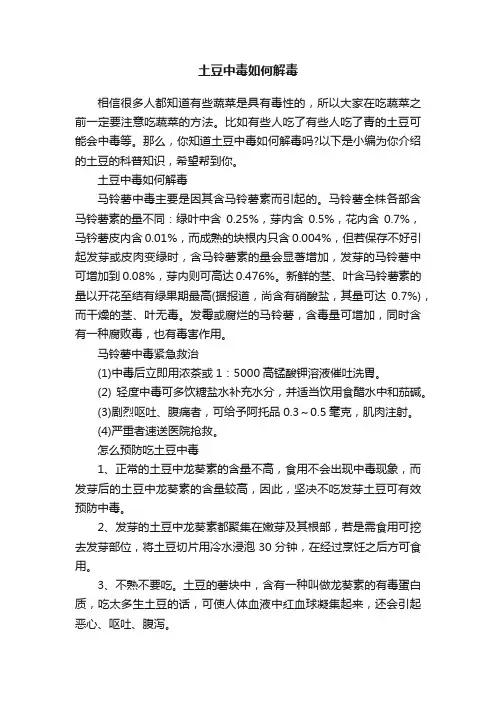 土豆中毒如何解毒

相信很多人都知道有些蔬菜是具有毒性的，所以大家在吃蔬菜之前一定要注意吃蔬菜的方法。比如有些人吃了有些人吃了青的土豆可能会中毒等。那么，你知道土豆中毒如何解毒吗?以下是小编为你介绍的土豆的科普知识，希望帮到你。

土豆中毒如何解毒

马铃薯中毒主要是因其含马铃薯素而引起的。马铃薯全株各部含马铃薯素的量不同：绿叶中含 0.25%，芽内含 0.5%，花内含 0.7%，马铃薯皮内含 0.01%，而成熟的块根内只含 0.004%，但若保存不好引起发芽或皮肉变绿时，含马铃薯素的量会显著增加，发芽的马铃薯中可增加到 0.08%，芽内则可高达 0.476%。新鲜的茎、叶含马铃薯素的量以开花至结有绿果期最高(据报道，尚含有硝酸盐，其量可达 0.7%)，而干燥的茎、叶无毒。发霉或腐烂的马铃薯，含毒量可增加，同时含有一种腐败毒，也有毒害作用。

马铃薯中毒紧急救治

(1)中毒后立即用浓茶或 1：5000 高锰酸钾溶液催吐洗胃。

(2) 轻度中毒可多饮糖盐水补充水分，并适当饮用食醋水中和茄碱。

(3)剧烈呕吐、腹痛者，可给予阿托品 0.3～0.5 毫克，肌肉注射。

(4)严重者速送医院抢救。

怎么预防吃土豆中毒

1、正常的土豆中龙葵素的含量不高，食用不会出现中毒现象，而发芽后的土豆中龙葵素的含量较高，因此，坚决不吃发芽土豆可有效预防中毒。

2、发芽的土豆中龙葵素都聚集在嫩芽及其根部，若是需食用可挖去发芽部位，将土豆切片用冷水浸泡 30 分钟，在经过烹饪之后方可食用。

3、不熟不要吃。土豆的薯块中，含有一种叫做龙葵素的有毒蛋白质，吃太多生土豆的话，可使人体血液中红血球凝集起来，还会引起恶心、呕吐、腹泻。